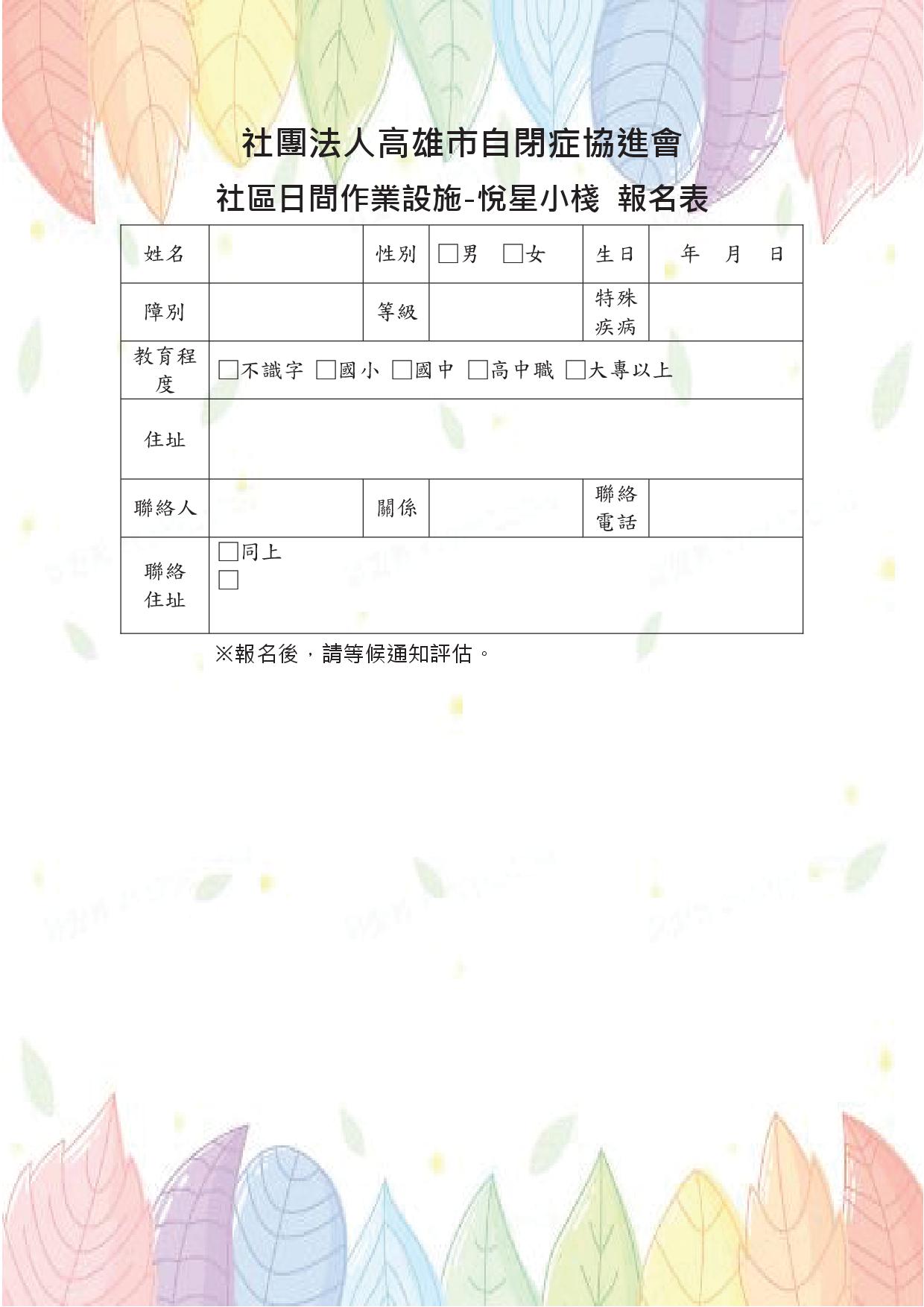 社團法人高雄市自閉症協進會
社區日間作業設施-悅星小棧 報名表

| 姓名 | | 性別 | □男 □女 | 生日 | 年 月 日 |
|---|---|---|---|---|---|
| 障別 | | 等級 | | 特殊疾病 | |
| 教育程度 | □不識字 □國小 □國中 □高中職 □大專以上 | | | | |
| 住址 | | | | | |
| 聯絡人 | | 關係 | | 聯絡電話 | |
| 聯絡住址 | □同上 □ | | | | |

※報名後，請等候通知評估。